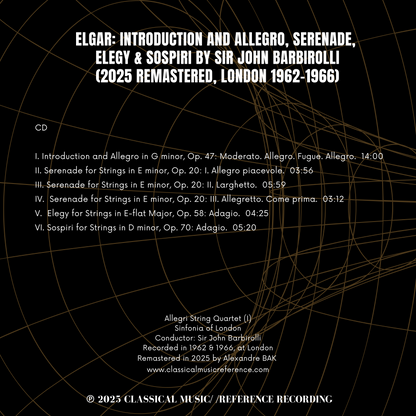 ELGAR: INTRODUCTION AND ALLEGRO, SERENADE, ELEGY & SOSPIRI BY SIR JOHN BARBIROLLI (2025 REMASTERED, LONDON 1962-1966)

CD

I. Introduction and Allegro in G minor, Op. 47: Moderato. Allegro. Fugue. Allegro. 14:00
II. Serenade for Strings in E minor, Op. 20: I. Allegro piacevole. 03:56
III. Serenade for Strings in E minor, Op. 20: II. Larghetto. 05:59
IV. Serenade for Strings in E minor, Op. 20: III. Allegretto. Come prima. 03:12
V. Elegy for Strings in E-flat Major, Op. 58: Adagio. 04:25
VI. Sospiri for Strings in D minor, Op. 70: Adagio. 05:20

Allegri String Quartet (I)
Sinfonia of London
Conductor: Sir John Barbirolli
Recorded in 1962 & 1966, at London
Remastered in 2025 by Alexandre BAK
www.classicalmusicreference.com

℗ 2025 CLASSICAL MUSIC/ /REFERENCE RECORDING